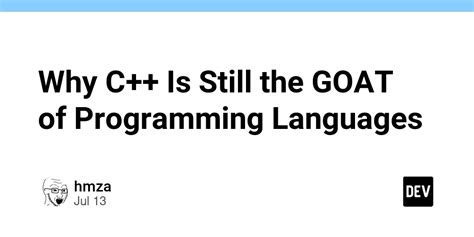 Why C++ Is Still the GOAT of Programming Languages

hmza
Jul 13

DEV